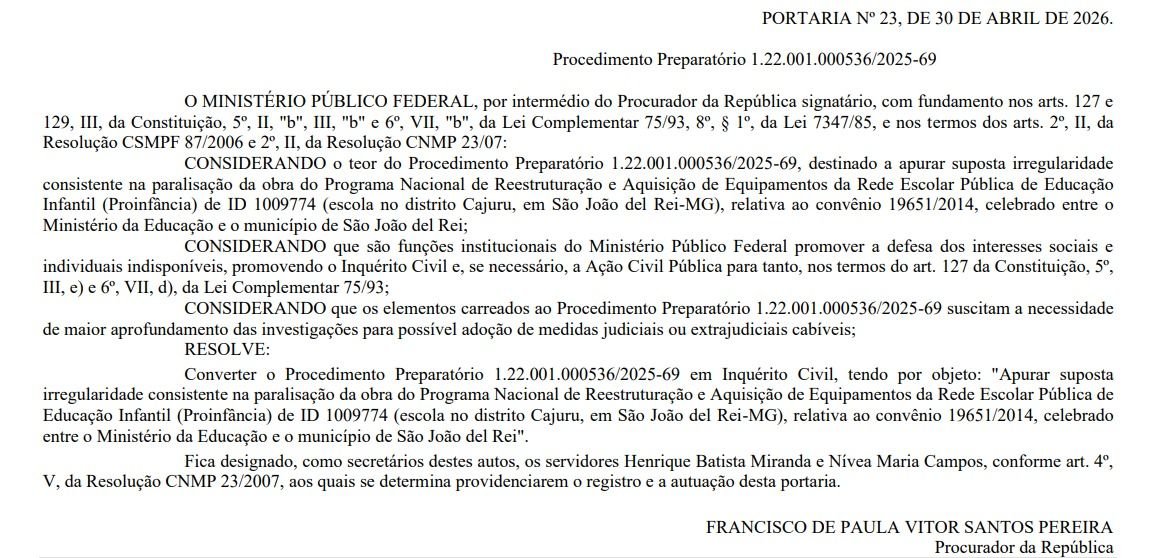 PORTARIA Nº 23, DE 30 DE ABRIL DE 2026.

Procedimento Preparatório 1.22.001.000536/2025-69

O MINISTÉRIO PÚBLICO FEDERAL, por intermédio do Procurador da República signatário, com fundamento nos arts. 127 e 129, III, da Constituição, 5º, II, "b", III, "b" e 6º, VII, "b", da Lei Complementar 75/93, 8º, § 1º, da Lei 7347/85, e nos termos dos arts. 2º, II, da Resolução CSMPF 87/2006 e 2º, II, da Resolução CNMP 23/07:

CONSIDERANDO o teor do Procedimento Preparatório 1.22.001.000536/2025-69, destinado a apurar suposta irregularidade consistente na paralisação da obra do Programa Nacional de Reestruturação e Aquisição de Equipamentos da Rede Escolar Pública de Educação Infantil (Proinfância) de ID 1009774 (escola no distrito Cajuru, em São João del Rei-MG), relativa ao convênio 19651/2014, celebrado entre o Ministério da Educação e o município de São João del Rei;

CONSIDERANDO que são funções institucionais do Ministério Público Federal promover a defesa dos interesses sociais e individuais indisponíveis, promovendo o Inquérito Civil e, se necessário, a Ação Civil Pública para tanto, nos termos do art. 127 da Constituição, 5º, III, e) e 6º, VII, d), da Lei Complementar 75/93;

CONSIDERANDO que os elementos carreados ao Procedimento Preparatório 1.22.001.000536/2025-69 suscitam a necessidade de maior aprofundamento das investigações para possível adoção de medidas judiciais ou extrajudiciais cabíveis;

RESOLVE:

Converter o Procedimento Preparatório 1.22.001.000536/2025-69 em Inquérito Civil, tendo por objeto: "Apurar suposta irregularidade consistente na paralisação da obra do Programa Nacional de Reestruturação e Aquisição de Equipamentos da Rede Escolar Pública de Educação Infantil (Proinfância) de ID 1009774 (escola no distrito Cajuru, em São João del Rei-MG), relativa ao convênio 19651/2014, celebrado entre o Ministério da Educação e o município de São João del Rei".

Fica designado, como secretários destes autos, os servidores Henrique Batista Miranda e Nívea Maria Campos, conforme art. 4º, V, da Resolução CNMP 23/2007, aos quais se determina providenciarem o registro e a autuação desta portaria.

FRANCISCO DE PAULA VITOR SANTOS PEREIRA
Procurador da República